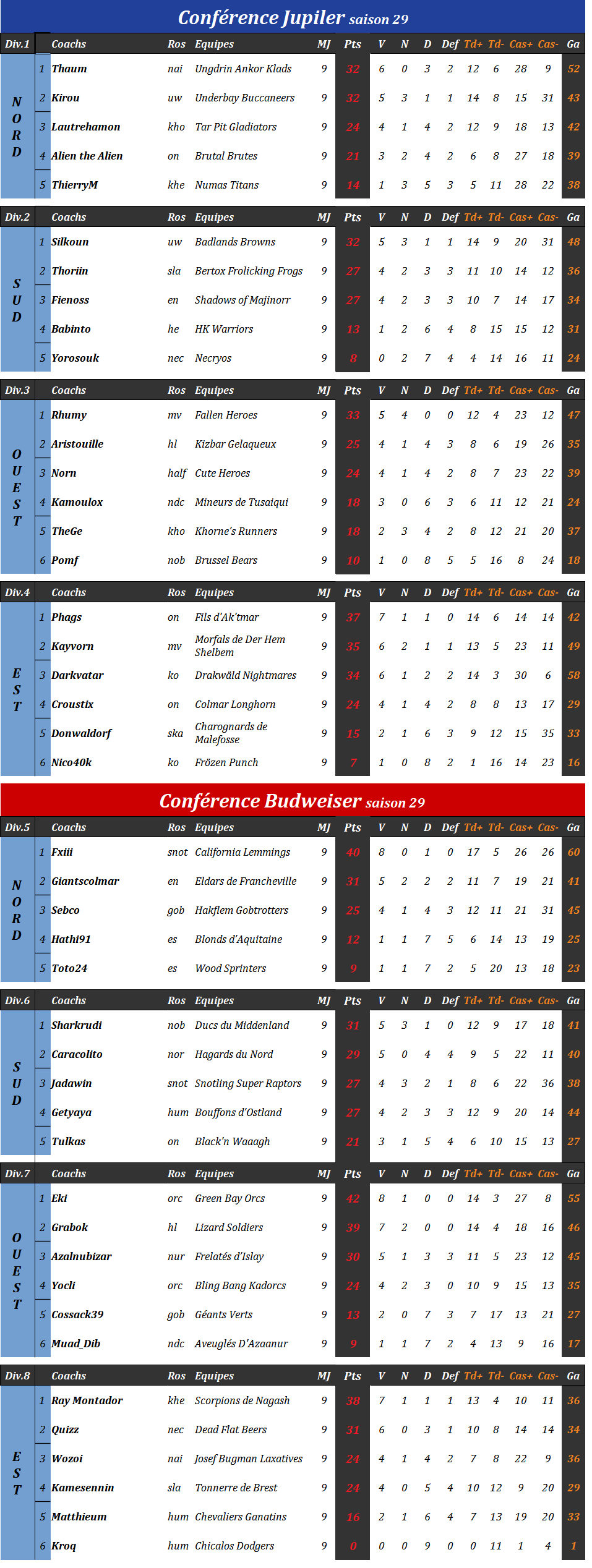 Conférence Jupiler saison 29

| Div.1 |  | Coachs | Ros | Equipes | MJ | Pts | V | N | D | Def | Td+ | Td- | Cas+ | Cas- | Ga |
|---|---|---|---|---|---|---|---|---|---|---|---|---|---|---|---|
| NORD | 1 | Thaum | nai | Ungdrin Ankor Klads | 9 | 32 | 6 | 0 | 3 | 2 | 12 | 6 | 28 | 9 | 52 |
|  | 2 | Kirou | uw | Underbay Buccaneers | 9 | 32 | 5 | 3 | 1 | 1 | 14 | 8 | 15 | 31 | 43 |
|  | 3 | Lautrehamon | kho | Tar Pit Gladiators | 9 | 24 | 4 | 1 | 4 | 2 | 12 | 9 | 18 | 13 | 42 |
|  | 4 | Alien the Alien | on | Brutal Brutes | 9 | 21 | 3 | 2 | 4 | 2 | 6 | 8 | 27 | 18 | 39 |
|  | 5 | ThierryM | khe | Numas Titans | 9 | 14 | 1 | 3 | 5 | 3 | 5 | 11 | 28 | 22 | 38 |

| Div.2 |  | Coachs | Ros | Equipes | MJ | Pts | V | N | D | Def | Td+ | Td- | Cas+ | Cas- | Ga |
|---|---|---|---|---|---|---|---|---|---|---|---|---|---|---|---|
| SUD | 1 | Silkoun | uw | Badlands Browns | 9 | 32 | 5 | 3 | 1 | 1 | 14 | 9 | 20 | 31 | 48 |
|  | 2 | Thoriin | sla | Bertox Frolicking Frogs | 9 | 27 | 4 | 2 | 3 | 3 | 11 | 10 | 14 | 12 | 36 |
|  | 3 | Fienoss | en | Shadows of Majinorr | 9 | 27 | 4 | 2 | 3 | 3 | 10 | 7 | 14 | 17 | 34 |
|  | 4 | Babinto | he | HK Warriors | 9 | 13 | 1 | 2 | 6 | 4 | 8 | 15 | 15 | 12 | 31 |
|  | 5 | Yorosouk | nec | Necryos | 9 | 8 | 0 | 2 | 7 | 4 | 4 | 14 | 16 | 11 | 24 |

| Div.3 |  | Coachs | Ros | Equipes | MJ | Pts | V | N | D | Def | Td+ | Td- | Cas+ | Cas- | Ga |
|---|---|---|---|---|---|---|---|---|---|---|---|---|---|---|---|
| OUEST | 1 | Rhumy | mv | Fallen Heroes | 9 | 33 | 5 | 4 | 0 | 0 | 12 | 4 | 23 | 12 | 47 |
|  | 2 | Aristouille | hl | Kizbar Gelaqueux | 9 | 25 | 4 | 1 | 4 | 3 | 8 | 6 | 19 | 26 | 35 |
|  | 3 | Norn | half | Cute Heroes | 9 | 24 | 4 | 1 | 4 | 2 | 8 | 7 | 23 | 22 | 39 |
|  | 4 | Kamoulox | ndc | Mineurs de Tusaiqui | 9 | 18 | 3 | 0 | 6 | 3 | 6 | 11 | 12 | 21 | 24 |
|  | 5 | TheGe | kho | Khorne's Runners | 9 | 18 | 2 | 3 | 4 | 2 | 8 | 12 | 21 | 20 | 37 |
|  | 6 | Pomf | nob | Brussel Bears | 9 | 10 | 1 | 0 | 8 | 5 | 5 | 16 | 8 | 24 | 18 |

| Div.4 |  | Coachs | Ros | Equipes | MJ | Pts | V | N | D | Def | Td+ | Td- | Cas+ | Cas- | Ga |
|---|---|---|---|---|---|---|---|---|---|---|---|---|---|---|---|
| EST | 1 | Phags | on | Fils d'Ak'tmar | 9 | 37 | 7 | 1 | 1 | 0 | 14 | 6 | 14 | 14 | 42 |
|  | 2 | Kayvorn | mv | Morfals de Der Hem Shelbem | 9 | 35 | 6 | 2 | 1 | 1 | 13 | 5 | 23 | 11 | 49 |
|  | 3 | Darkvatar | ko | Drakwäld Nightmares | 9 | 34 | 6 | 1 | 2 | 2 | 14 | 3 | 30 | 6 | 58 |
|  | 4 | Croustix | on | Colmar Longhorn | 9 | 24 | 4 | 1 | 4 | 2 | 8 | 8 | 13 | 17 | 29 |
|  | 5 | Donwaldorf | ska | Charognards de Malefosse | 9 | 15 | 2 | 1 | 6 | 3 | 9 | 12 | 15 | 35 | 33 |
|  | 6 | Nico40k | ko | Frözen Punch | 9 | 7 | 1 | 0 | 8 | 2 | 1 | 16 | 14 | 23 | 16 |

Conférence Budweiser saison 29

| Div.5 |  | Coachs | Ros | Equipes | MJ | Pts | V | N | D | Def | Td+ | Td- | Cas+ | Cas- | Ga |
|---|---|---|---|---|---|---|---|---|---|---|---|---|---|---|---|
| NORD | 1 | Fxiii | snot | California Lemmings | 9 | 40 | 8 | 0 | 1 | 0 | 17 | 5 | 26 | 26 | 60 |
|  | 2 | Giantscolmar | en | Eldars de Francheville | 9 | 31 | 5 | 2 | 2 | 2 | 11 | 7 | 19 | 21 | 41 |
|  | 3 | Sebco | gob | Hakflem Gobtrotters | 9 | 25 | 4 | 1 | 4 | 3 | 12 | 11 | 21 | 31 | 45 |
|  | 4 | Hathi91 | es | Blonds d'Aquitaine | 9 | 12 | 1 | 1 | 7 | 5 | 6 | 14 | 13 | 19 | 25 |
|  | 5 | Toto24 | es | Wood Sprinters | 9 | 9 | 1 | 1 | 7 | 2 | 5 | 20 | 13 | 18 | 23 |

| Div.6 |  | Coachs | Ros | Equipes | MJ | Pts | V | N | D | Def | Td+ | Td- | Cas+ | Cas- | Ga |
|---|---|---|---|---|---|---|---|---|---|---|---|---|---|---|---|
| SUD | 1 | Sharkrudi | nob | Ducs du Middenland | 9 | 31 | 5 | 3 | 1 | 0 | 12 | 9 | 17 | 18 | 41 |
|  | 2 | Caracolito | nor | Hagards du Nord | 9 | 29 | 5 | 0 | 4 | 4 | 9 | 5 | 22 | 11 | 40 |
|  | 3 | Jadawin | snot | Snotling Super Raptors | 9 | 27 | 4 | 3 | 2 | 1 | 8 | 6 | 22 | 36 | 38 |
|  | 4 | Getyaya | hum | Bouffons d'Ostland | 9 | 27 | 4 | 2 | 3 | 3 | 12 | 9 | 20 | 14 | 44 |
|  | 5 | Tulkas | on | Black'n Waaagh | 9 | 21 | 3 | 1 | 5 | 4 | 6 | 10 | 15 | 13 | 27 |

| Div.7 |  | Coachs | Ros | Equipes | MJ | Pts | V | N | D | Def | Td+ | Td- | Cas+ | Cas- | Ga |
|---|---|---|---|---|---|---|---|---|---|---|---|---|---|---|---|
| OUEST | 1 | Eki | orc | Green Bay Orcs | 9 | 42 | 8 | 1 | 0 | 0 | 14 | 3 | 27 | 8 | 55 |
|  | 2 | Grabok | hl | Lizard Soldiers | 9 | 39 | 7 | 2 | 0 | 0 | 14 | 4 | 18 | 16 | 46 |
|  | 3 | Azalnubizar | nur | Frelatés d'Islay | 9 | 30 | 5 | 1 | 3 | 3 | 11 | 5 | 23 | 12 | 45 |
|  | 4 | Yocli | orc | Bling Bang Kadorcs | 9 | 24 | 4 | 2 | 3 | 0 | 10 | 9 | 15 | 13 | 35 |
|  | 5 | Cossack39 | gob | Géants Verts | 9 | 13 | 2 | 0 | 7 | 3 | 7 | 17 | 13 | 21 | 27 |
|  | 6 | Muad_Dib | ndc | Aveuglés D'Azaanur | 9 | 9 | 1 | 1 | 7 | 2 | 4 | 13 | 9 | 16 | 17 |

| Div.8 |  | Coachs | Ros | Equipes | MJ | Pts | V | N | D | Def | Td+ | Td- | Cas+ | Cas- | Ga |
|---|---|---|---|---|---|---|---|---|---|---|---|---|---|---|---|
| EST | 1 | Ray Montador | khe | Scorpions de Nagash | 9 | 38 | 7 | 1 | 1 | 1 | 13 | 4 | 10 | 11 | 36 |
|  | 2 | Quizz | nec | Dead Flat Beers | 9 | 31 | 6 | 0 | 3 | 1 | 10 | 8 | 14 | 14 | 34 |
|  | 3 | Wozoi | nai | Josef Bugman Laxatives | 9 | 24 | 4 | 1 | 4 | 2 | 7 | 8 | 22 | 9 | 36 |
|  | 4 | Kamesennin | sla | Tonnerre de Brest | 9 | 24 | 4 | 0 | 5 | 4 | 10 | 12 | 9 | 20 | 29 |
|  | 5 | Matthieum | hum | Chevaliers Ganatins | 9 | 16 | 2 | 1 | 6 | 4 | 7 | 13 | 19 | 20 | 33 |
|  | 6 | Kroq | hum | Chicalos Dodgers | 9 | 0 | 0 | 0 | 9 | 0 | 0 | 11 | 1 | 4 | 1 |